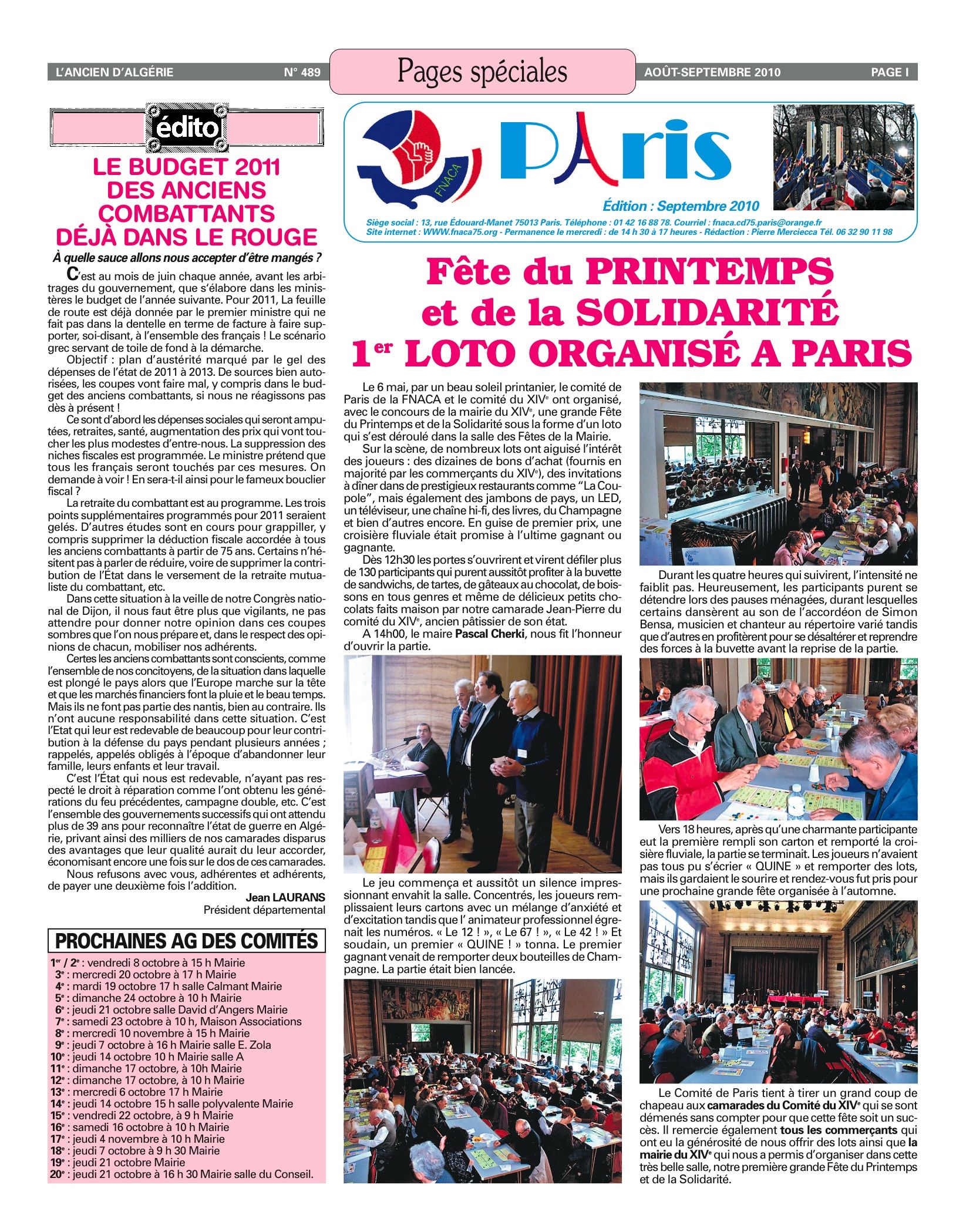 L'ANCIEN D'ALGÉRIE N° 489 Pages spéciales AOÛT-SEPTEMBRE 2010 PAGE I

édito

LE BUDGET 2011 DES ANCIENS COMBATTANTS DÉJÀ DANS LE ROUGE

À quelle sauce allons nous accepter d'être mangés ?

C'est au mois de juin chaque année, avant les arbitrages du gouvernement, que s'élabore dans les ministères le budget de l'année suivante. Pour 2011, La feuille de route est déjà donnée par le premier ministre qui ne fait pas dans la dentelle en terme de facture à faire supporter, soi-disant, à l'ensemble des français ! Le scénario grec servant de toile de fond à la démarche.

Objectif : plan d'austérité marqué par le gel des dépenses de l'état de 2011 à 2013. De sources bien autorisées, les coupes vont faire mal, y compris dans le budget des anciens combattants, si nous ne réagissons pas dès à présent !

Ce sont d'abord les dépenses sociales qui seront amputées, retraites, santé, augmentation des prix qui vont toucher les plus modestes d'entre-nous. La suppression des niches fiscales est programmée. Le ministre prétend que tous les français seront touchés par ces mesures. On demande à voir ! En sera-t-il ainsi pour le fameux bouclier fiscal ?

La retraite du combattant est au programme. Les trois points supplémentaires programmés pour 2011 seraient gelés. D'autres études sont en cours pour grappiller, y compris supprimer la déduction fiscale accordée à tous les anciens combattants à partir de 75 ans. Certains n'hésitent pas à parler de réduire, voire de supprimer la contribution de l'État dans le versement de la retraite mutualiste du combattant, etc.

Dans cette situation à la veille de notre Congrès national de Dijon, il nous faut être plus que vigilants, ne pas attendre pour donner notre opinion dans ces coupes sombres que l'on nous prépare et, dans le respect des opinions de chacun, mobiliser nos adhérents.

Certes les anciens combattants sont conscients, comme l'ensemble de nos concitoyens, de la situation dans laquelle est plongé le pays alors que l'Europe marche sur la tête et que les marchés financiers font la pluie et le beau temps. Mais ils ne font pas partie des nantis, bien au contraire. Ils n'ont aucune responsabilité dans cette situation. C'est l'Etat qui leur est redevable de beaucoup pour leur contribution à la défense du pays pendant plusieurs années ; rappelés, appelés obligés à l'époque d'abandonner leur famille, leurs enfants et leur travail.

C'est l'État qui nous est redevable, n'ayant pas respecté le droit à réparation comme l'ont obtenu les générations du feu précédentes, campagne double, etc. C'est l'ensemble des gouvernements successifs qui ont attendu plus de 39 ans pour reconnaître l'état de guerre en Algérie, privant ainsi des milliers de nos camarades disparus des avantages que leur qualité aurait du leur accorder, économisant encore une fois sur le dos de ces camarades.

Nous refusons avec vous, adhérentes et adhérents, de payer une deuxième fois l'addition.

Jean LAURANS
Président départemental

PROCHAINES AG DES COMITÉS

1er / 2e : vendredi 8 octobre à 15 h Mairie
3e : mercredi 20 octobre à 17 h Mairie
4e : mardi 19 octobre 17 h salle Calmant Mairie
5e : dimanche 24 octobre à 10 h Mairie
6e : jeudi 21 octobre salle David d'Angers Mairie
7e : samedi 23 octobre à 10 h, Maison Associations
8e : mercredi 10 novembre à 15 h Mairie
9e : jeudi 7 octobre à 16 h Mairie salle E. Zola
10e : jeudi 14 octobre 10 h Mairie salle A
11e : dimanche 17 octobre, à 10h Mairie
12e : dimanche 17 octobre, à 10 h Mairie
13e : mercredi 6 octobre 17 h Mairie
14e : jeudi 14 octobre 15 h salle polyvalente Mairie
15e : vendredi 22 octobre, à 9 h Mairie
16e : samedi 16 octobre à 10 h Mairie
17e : jeudi 4 novembre à 10 h Mairie
18e : jeudi 7 octobre à 9 h 30 Mairie
19e : jeudi 21 octobre Mairie
20e : jeudi 21 octobre à 16 h 30 Mairie salle du Conseil.

FNACA
PAris
Édition : Septembre 2010
Siège social : 13, rue Édouard-Manet 75013 Paris. Téléphone : 01 42 16 88 78. Courriel : fnaca.cd75.paris@orange.fr
Site internet : WWW.fnaca75.org - Permanence le mercredi : de 14 h 30 à 17 heures - Rédaction : Pierre Merciecca Tél. 06 32 90 11 98

Fête du PRINTEMPS et de la SOLIDARITÉ
1er LOTO ORGANISÉ A PARIS

Le 6 mai, par un beau soleil printanier, le comité de Paris de la FNACA et le comité du XIVe ont organisé, avec le concours de la mairie du XIVe, une grande Fête du Printemps et de la Solidarité sous la forme d'un loto qui s'est déroulé dans la salle des Fêtes de la Mairie.

Sur la scène, de nombreux lots ont aiguisé l'intérêt des joueurs : des dizaines de bons d'achat (fournis en majorité par les commerçants du XIVe), des invitations à dîner dans de prestigieux restaurants comme "La Coupole", mais également des jambons de pays, un LED, un téléviseur, une chaîne hi-fi, des livres, du Champagne et bien d'autres encore. En guise de premier prix, une croisière fluviale était promise à l'ultime gagnant ou gagnante.

Dès 12h30 les portes s'ouvrirent et virent défiler plus de 130 participants qui purent aussitôt profiter à la buvette de sandwichs, de tartes, de gâteaux au chocolat, de boissons en tous genres et même de délicieux petits chocolats faits maison par notre camarade Jean-Pierre du comité du XIVe, ancien pâtissier de son état.

A 14h00, le maire Pascal Cherki, nous fit l'honneur d'ouvrir la partie.

Le jeu commença et aussitôt un silence impressionnant envahit la salle. Concentrés, les joueurs remplissaient leurs cartons avec un mélange d'anxiété et d'excitation tandis que l' animateur professionnel égrenait les numéros. « Le 12 ! », « Le 67 ! », « Le 42 ! » Et soudain, un premier « QUINE ! » tonna. Le premier gagnant venait de remporter deux bouteilles de Champagne. La partie était bien lancée.

Durant les quatre heures qui suivirent, l'intensité ne faiblit pas. Heureusement, les participants purent se détendre lors des pauses ménagées, durant lesquelles certains dansèrent au son de l'accordéon de Simon Bensa, musicien et chanteur au répertoire varié tandis que d'autres en profitèrent pour se désaltérer et reprendre des forces à la buvette avant la reprise de la partie.

Vers 18 heures, après qu'une charmante participante eut la première rempli son carton et remporté la croisière fluviale, la partie se terminait. Les joueurs n'avaient pas tous pu s'écrier « QUINE » et remporter des lots, mais ils gardaient le sourire et rendez-vous fut pris pour une prochaine grande fête organisée à l'automne.

Le Comité de Paris tient à tirer un grand coup de chapeau aux camarades du Comité du XIVe qui se sont démenés sans compter pour que cette fête soit un succès. Il remercie également tous les commerçants qui ont eu la générosité de nous offrir des lots ainsi que la mairie du XIVe qui nous a permis d'organiser dans cette très belle salle, notre première grande Fête du Printemps et de la Solidarité.